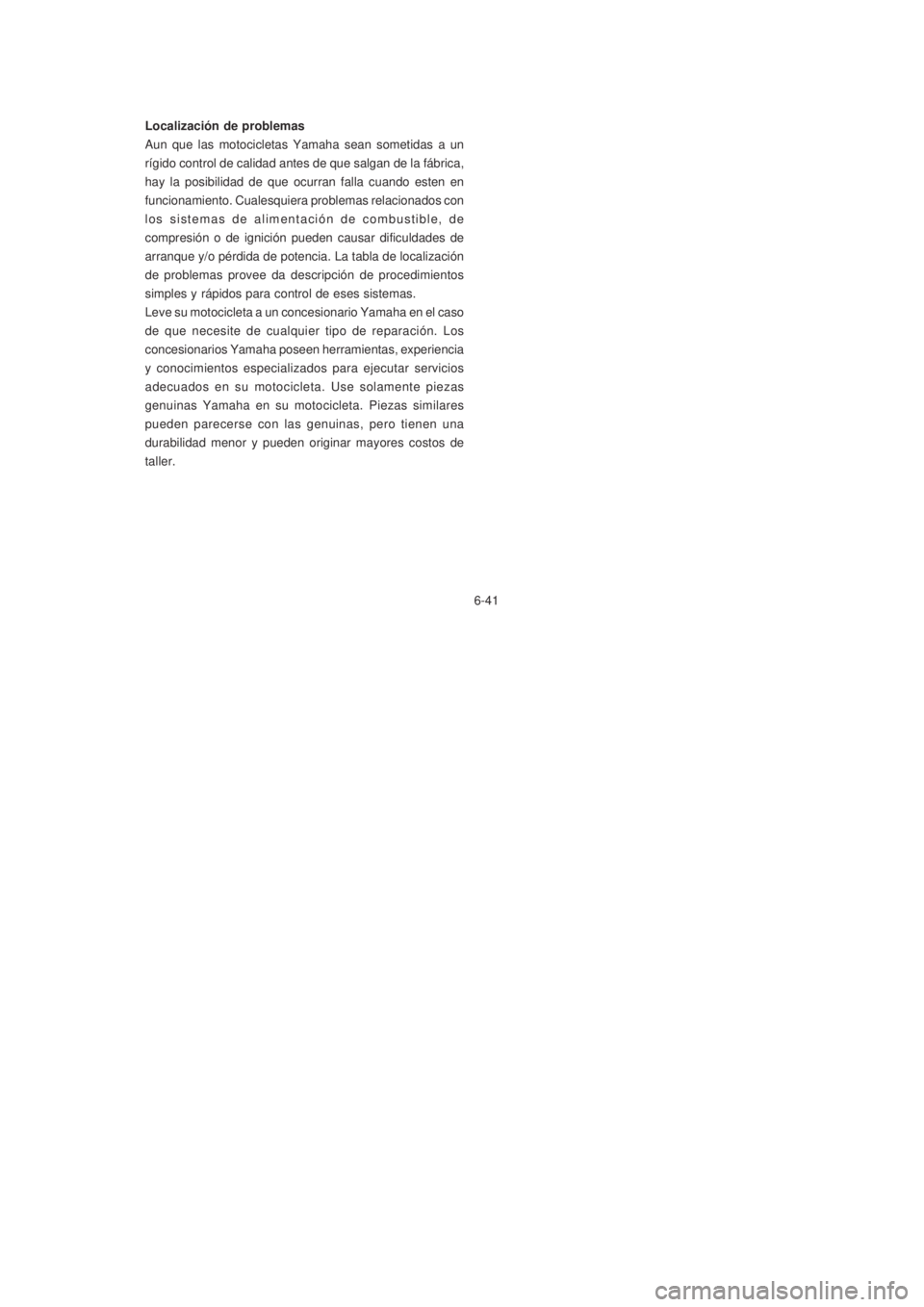 Localización de problemas

Aun que las motocicletas Yamaha sean sometidas a un rígido control de calidad antes de que salgan de la fábrica, hay la posibilidad de que ocurran falla cuando esten en funcionamiento. Cualesquiera problemas relacionados con los sistemas de alimentación de combustible, de compresión o de ignición pueden causar dificuldades de arranque y/o pérdida de potencia. La tabla de localización de problemas provee da descripción de procedimientos simples y rápidos para control de eses sistemas.

Leve su motocicleta a un concesionario Yamaha en el caso de que necesite de cualquier tipo de reparación. Los concesionarios Yamaha poseen herramientas, experiencia y conocimientos especializados para ejecutar servicios adecuados en su motocicleta. Use solamente piezas genuinas Yamaha en su motocicleta. Piezas similares pueden parecerse con las genuinas, pero tienen una durabilidad menor y pueden originar mayores costos de taller.

6-41

carmanualsonline.info